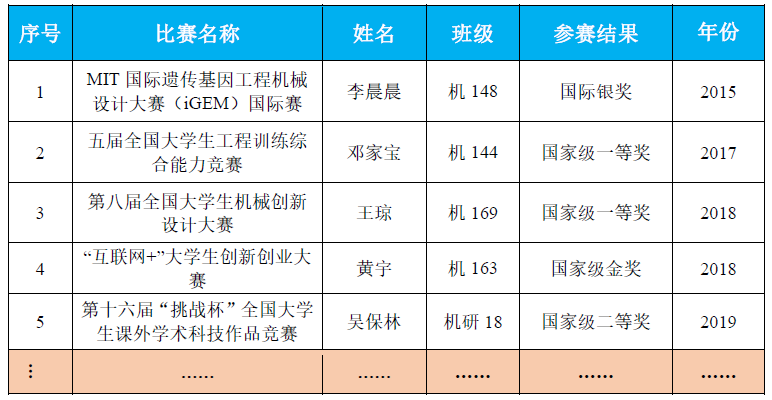 | 序号 | 比赛名称 | 姓名 | 班级 | 参赛结果 | 年份 |
|---|---|---|---|---|---|
| 1 | MIT国际遗传基因工程机械设计大赛（iGEM）国际赛 | 李晨晨 | 机148 | 国际银奖 | 2015 |
| 2 | 五届全国大学生工程训练综合能力竞赛 | 邓家宝 | 机144 | 国家级一等奖 | 2017 |
| 3 | 第八届全国大学生机械创新设计大赛 | 王琼 | 机169 | 国家级一等奖 | 2018 |
| 4 | “互联网+”大学生创新创业大赛 | 黄宇 | 机163 | 国家级金奖 | 2018 |
| 5 | 第十六届“挑战杯”全国大学生课外学术科技作品竞赛 | 吴保林 | 机研18 | 国家级二等奖 | 2019 |
| ⋮ | …… | …… | …… | …… | …… |